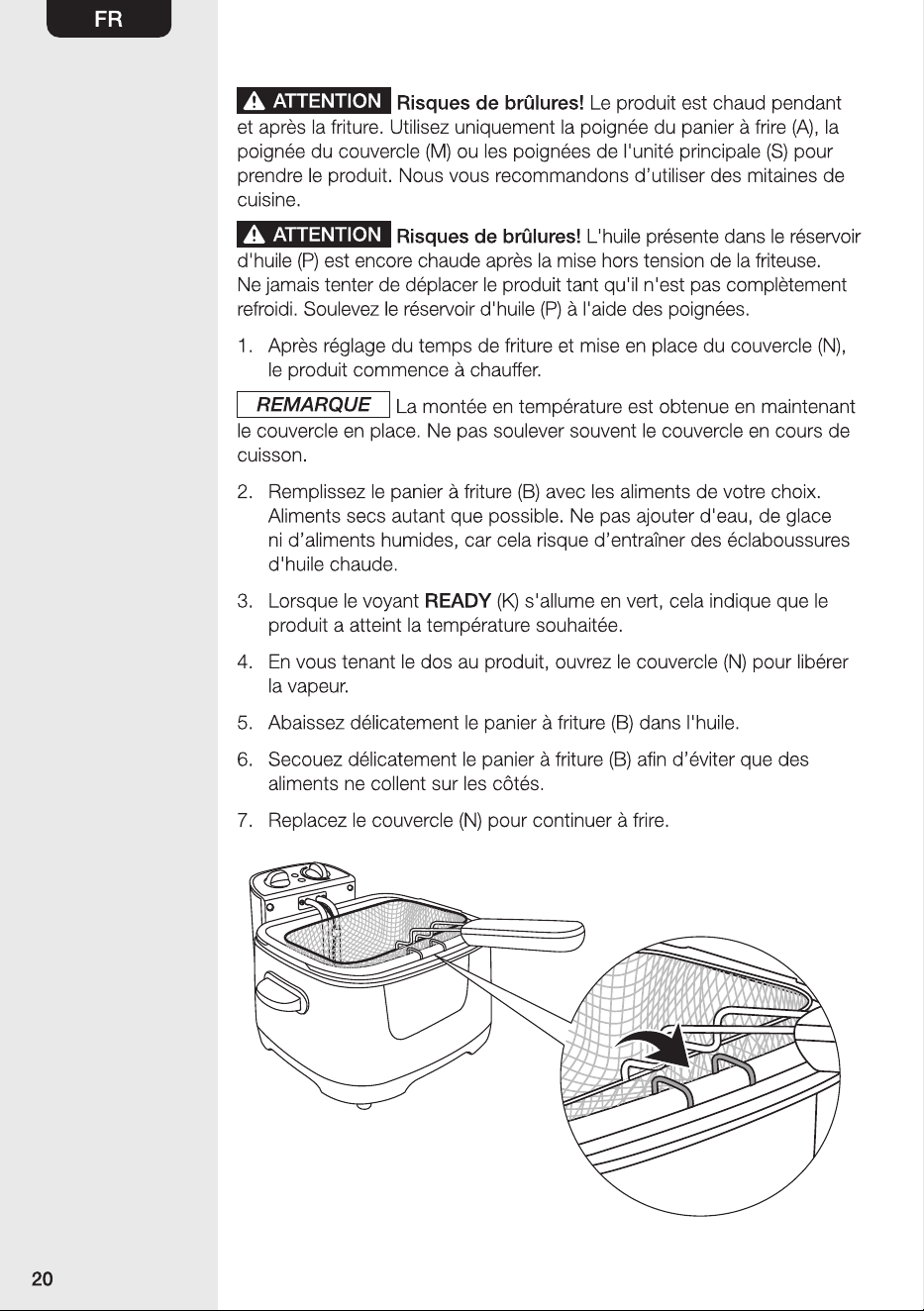 FR

ATTENTION Risques de brûlures! Le produit est chaud pendant et après la friture. Utilisez uniquement la poignée du panier à frire (A), la poignée du couvercle (M) ou les poignées de l'unité principale (S) pour prendre le produit. Nous vous recommandons d'utiliser des mitaines de cuisine.

ATTENTION Risques de brûlures! L'huile présente dans le réservoir d'huile (P) est encore chaude après la mise hors tension de la friteuse. Ne jamais tenter de déplacer le produit tant qu'il n'est pas complètement refroidi. Soulevez le réservoir d'huile (P) à l'aide des poignées.

1. Après réglage du temps de friture et mise en place du couvercle (N), le produit commence à chauffer.

REMARQUE La montée en température est obtenue en maintenant le couvercle en place. Ne pas soulever souvent le couvercle en cours de cuisson.

2. Remplissez le panier à friture (B) avec les aliments de votre choix. Aliments secs autant que possible. Ne pas ajouter d'eau, de glace ni d'aliments humides, car cela risque d'entraîner des éclaboussures d'huile chaude.

3. Lorsque le voyant READY (K) s'allume en vert, cela indique que le produit a atteint la température souhaitée.

4. En vous tenant le dos au produit, ouvrez le couvercle (N) pour libérer la vapeur.

5. Abaissez délicatement le panier à friture (B) dans l'huile.

6. Secouez délicatement le panier à friture (B) afin d'éviter que des aliments ne collent sur les côtés.

7. Replacez le couvercle (N) pour continuer à frire.

20